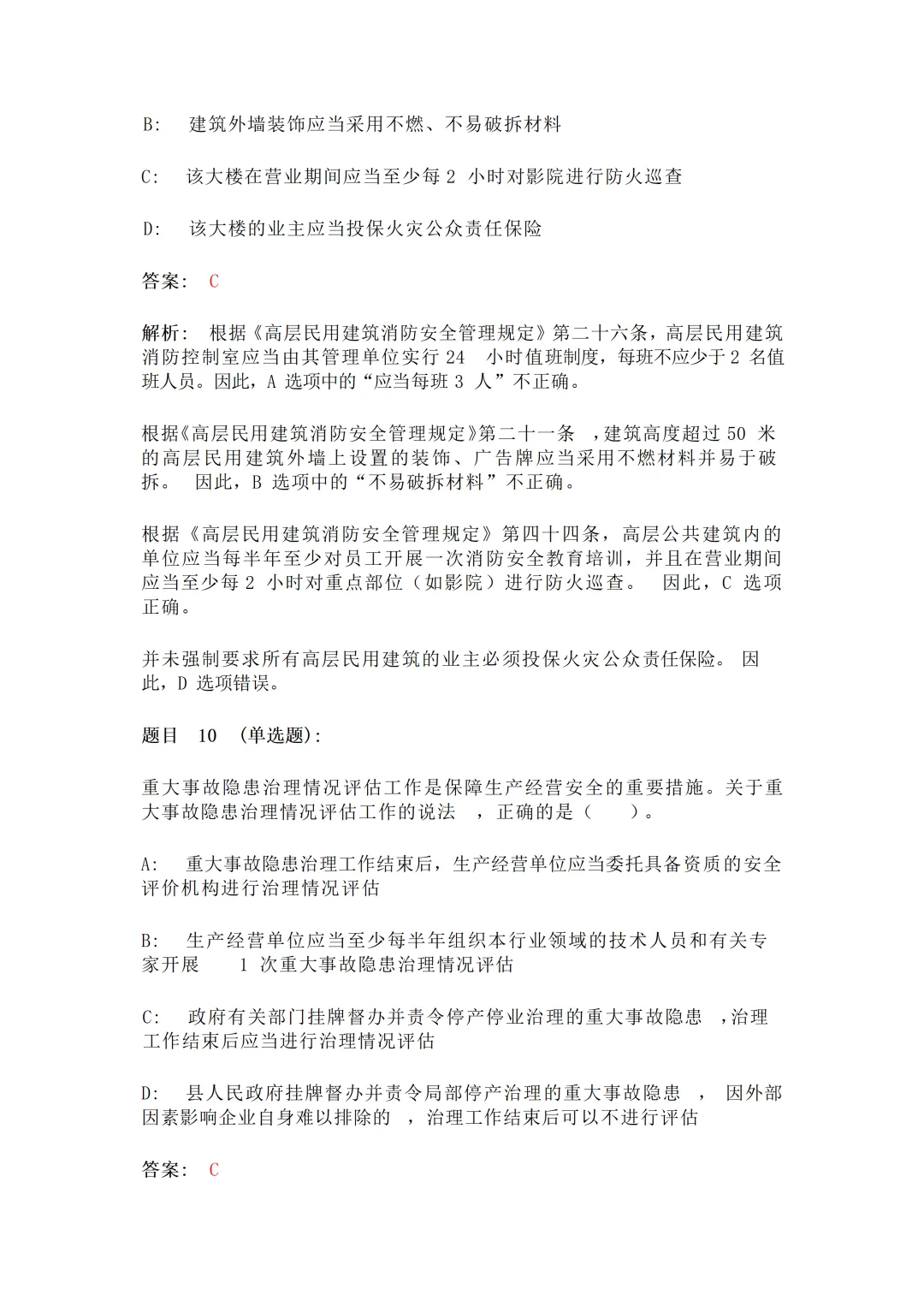 B: 建筑外墙装饰应当采用不燃、不易破拆材料

C: 该大楼在营业期间应当至少每 2 小时对影院进行防火巡查

D: 该大楼的业主应当投保火灾公众责任保险

答案: C

解析: 根据《高层民用建筑消防安全管理规定》第二十六条，高层民用建筑消防控制室应当由其管理单位实行 24 小时值班制度，每班不应少于 2 名值班人员。因此，A 选项中的“应当每班 3 人”不正确。

根据《高层民用建筑消防安全管理规定》第二十一条 ，建筑高度超过 50 米的高层民用建筑外墙上设置的装饰、广告牌应当采用不燃材料并易于破拆。 因此，B 选项中的“不易破拆材料”不正确。

根据《高层民用建筑消防安全管理规定》第四十四条，高层公共建筑内的单位应当每半年至少对员工开展一次消防安全教育培训，并且在营业期间应当至少每 2 小时对重点部位（如影院）进行防火巡查。 因此，C 选项正确。

并未强制要求所有高层民用建筑的业主必须投保火灾公众责任保险。 因此，D 选项错误。

题目 10 (单选题):

重大事故隐患治理情况评估工作是保障生产经营安全的重要措施。关于重大事故隐患治理情况评估工作的说法 ，正确的是（ ）。

A: 重大事故隐患治理工作结束后，生产经营单位应当委托具备资质的安全评价机构进行治理情况评估

B: 生产经营单位应当至少每半年组织本行业领域的技术人员和有关专家开展 1 次重大事故隐患治理情况评估

C: 政府有关部门挂牌督办并责令停产停业治理的重大事故隐患 ，治理工作结束后应当进行治理情况评估

D: 县人民政府挂牌督办并责令局部停产治理的重大事故隐患 ， 因外部因素影响企业自身难以排除的 ，治理工作结束后可以不进行评估

答案: C